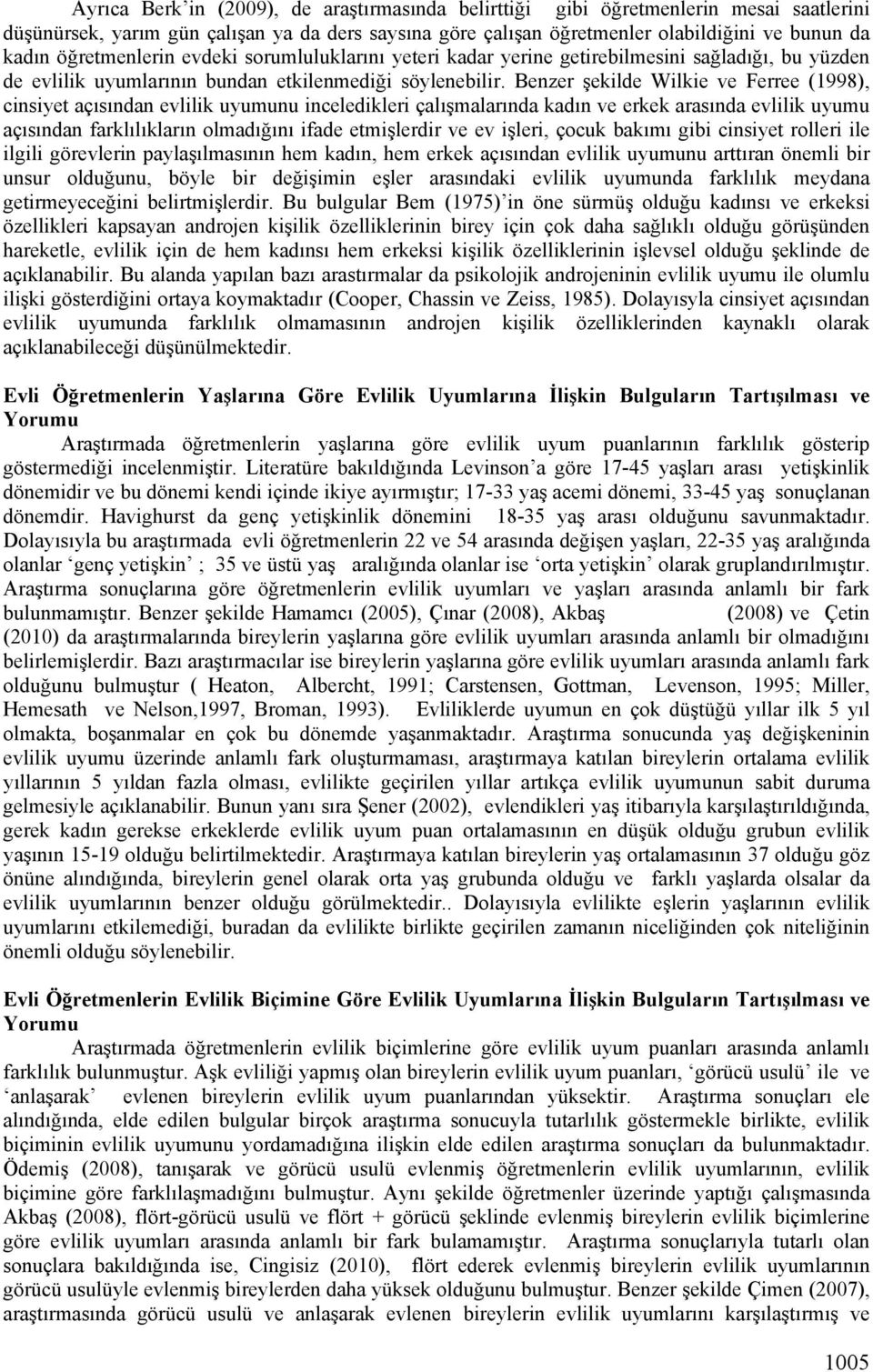 Ayrıca Berk'in (2009), de araştırmasında belirttiği gibi öğretmenlerin mesai saatlerini düşünürsek, yarım gün çalışan ya da ders saysına göre çalışan öğretmenler olabildiğini ve bunun da kadın öğretmenlerin evdeki sorumluluklarını yeteri kadar yerine getirebilmesini sağladığı, bu yüzden de evlilik uyumlarının bundan etkilenmediği söylenebilir. Benzer şekilde Wilkie ve Ferree (1998), cinsiyet açısından evlilik uyumunu inceledikleri çalışmalarında kadın ve erkek arasında evlilik uyumu açısından farklılıkların olmadığını ifade etmişlerdir ve ev işleri, çocuk bakımı gibi cinsiyet rolleri ile ilgili görevlerin paylaşılmasının hem kadın, hem erkek açısından evlilik uyumunu arttıran önemli bir unsur olduğunu, böyle bir değişimin eşler arasındaki evlilik uyumunda farklılık meydana getirmeyeceğini belirtmişlerdir. Bu bulgular Bem (1975)'in öne sürmüş olduğu kadınsı ve erkeksi özellikleri kapsayan androjen kişilik özelliklerinin birey için çok daha sağlıklı olduğu görüşünden hareketle, evlilik için de hem kadınsı hem erkeksi kişilik özelliklerinin işlevsel olduğu şeklinde de açıklanabilir. Bu alanda yapılan bazı arastırmalar da psikolojik androjeninin evlilik uyumu ile olumlu ilişki gösterdiğini ortaya koymaktadır (Cooper, Chassin ve Zeiss, 1985). Dolayısyla cinsiyet açısından evlilik uyumunda farklılık olmamasının androjen kişilik özelliklerinden kaynaklı olarak açıklanabileceği düşünülmektedir.

Evli Öğretmenlerin Yaşlarına Göre Evlilik Uyumlarına İlişkin Bulguların Tartışılması ve Yorumu

Araştırmada öğretmenlerin yaşlarına göre evlilik uyum puanlarının farklılık gösterip göstermediği incelenmiştir. Literatüre bakıldığında Levinson'a göre 17-45 yaşları arası yetişkinlik dönemidir ve bu dönemi kendi içinde ikiye ayırmıştır; 17-33 yaş acemi dönemi, 33-45 yaş sonuçlanan dönemdir. Havighurst da genç yetişkinlik dönemini 18-35 yaş arası olduğunu savunmaktadır. Dolayısıyla bu araştırmada evli öğretmenlerin 22 ve 54 arasında değişen yaşları, 22-35 yaş aralığında olanlar 'genç yetişkin' ; 35 ve üstü yaş aralığında olanlar ise 'orta yetişkin' olarak gruplandırılmıştır. Araştırma sonuçlarına göre öğretmenlerin evlilik uyumları ve yaşları arasında anlamlı bir fark bulunmamıştır. Benzer şekilde Hamamcı (2005), Çınar (2008), Akbaş (2008) ve Çetin (2010) da araştırmalarında bireylerin yaşlarına göre evlilik uyumları arasında anlamlı bir olmadığını belirlemişlerdir. Bazı araştırmacılar ise bireylerin yaşlarına göre evlilik uyumları arasında anlamlı fark olduğunu bulmuştur ( Heaton, Albercht, 1991; Carstensen, Gottman, Levenson, 1995; Miller, Hemesath ve Nelson,1997, Broman, 1993). Evliliklerde uyumun en çok düştüğü yıllar ilk 5 yıl olmakta, boşanmalar en çok bu dönemde yaşanmaktadır. Araştırma sonucunda yaş değişkeninin evlilik uyumu üzerinde anlamlı fark oluşturmaması, araştırmaya katılan bireylerin ortalama evlilik yıllarının 5 yıldan fazla olması, evlilikte geçirilen yıllar artıkça evlilik uyumunun sabit duruma gelmesiyle açıklanabilir. Bunun yanı sıra Şener (2002), evlendikleri yaş itibarıyla karşılaştırıldığında, gerek kadın gerekse erkeklerde evlilik uyum puan ortalamasının en düşük olduğu grubun evlilik yaşının 15-19 olduğu belirtilmektedir. Araştırmaya katılan bireylerin yaş ortalamasının 37 olduğu göz önüne alındığında, bireylerin genel olarak orta yaş grubunda olduğu ve farklı yaşlarda olsalar da evlilik uyumlarının benzer olduğu görülmektedir.. Dolayısıyla evlilikte eşlerin yaşlarının evlilik uyumlarını etkilemediği, buradan da evlilikte birlikte geçirilen zamanın niceliğinden çok niteliğinin önemli olduğu söylenebilir.

Evli Öğretmenlerin Evlilik Biçimine Göre Evlilik Uyumlarına İlişkin Bulguların Tartışılması ve Yorumu

Araştırmada öğretmenlerin evlilik biçimlerine göre evlilik uyum puanları arasında anlamlı farklılık bulunmuştur. Aşk evliliği yapmış olan bireylerin evlilik uyum puanları, 'görücü usulü' ile ve 'anlaşarak' evlenen bireylerin evlilik uyum puanlarından yüksektir. Araştırma sonuçları ele alındığında, elde edilen bulgular birçok araştırma sonucuyla tutarlılık göstermekle birlikte, evlilik biçiminin evlilik uyumunu yordamadığına ilişkin elde edilen araştırma sonuçları da bulunmaktadır. Ödemiş (2008), tanışarak ve görücü usulü evlenmiş öğretmenlerin evlilik uyumlarının, evlilik biçimine göre farklılaşmadığını bulmuştur. Aynı şekilde öğretmenler üzerinde yaptığı çalışmasında Akbaş (2008), flört-görücü usulü ve flört + görücü şeklinde evlenmiş bireylerin evlilik biçimlerine göre evlilik uyumları arasında anlamlı bir fark bulamamıştır. Araştırma sonuçlarıyla tutarlı olan sonuçlara bakıldığında ise, Cingisiz (2010), flört ederek evlenmiş bireylerin evlilik uyumlarının görücü usulüyle evlenmiş bireylerden daha yüksek olduğunu bulmuştur. Benzer şekilde Çimen (2007), araştırmasında görücü usulü ve anlaşarak evlenen bireylerin evlilik uyumlarını karşılaştırmış ve

1005